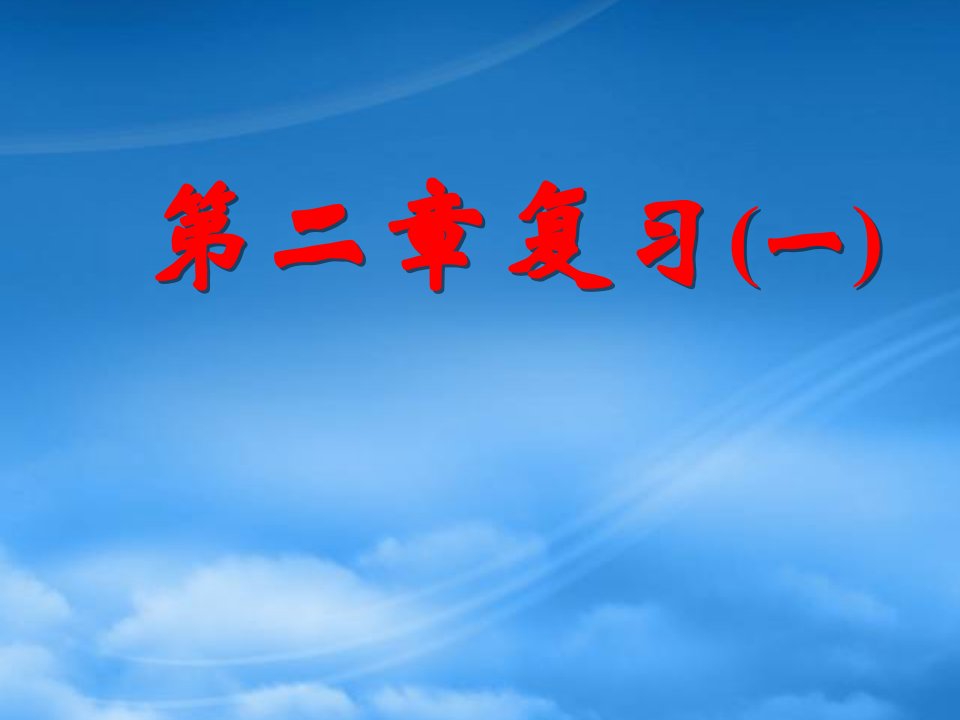 第二章复习(一)